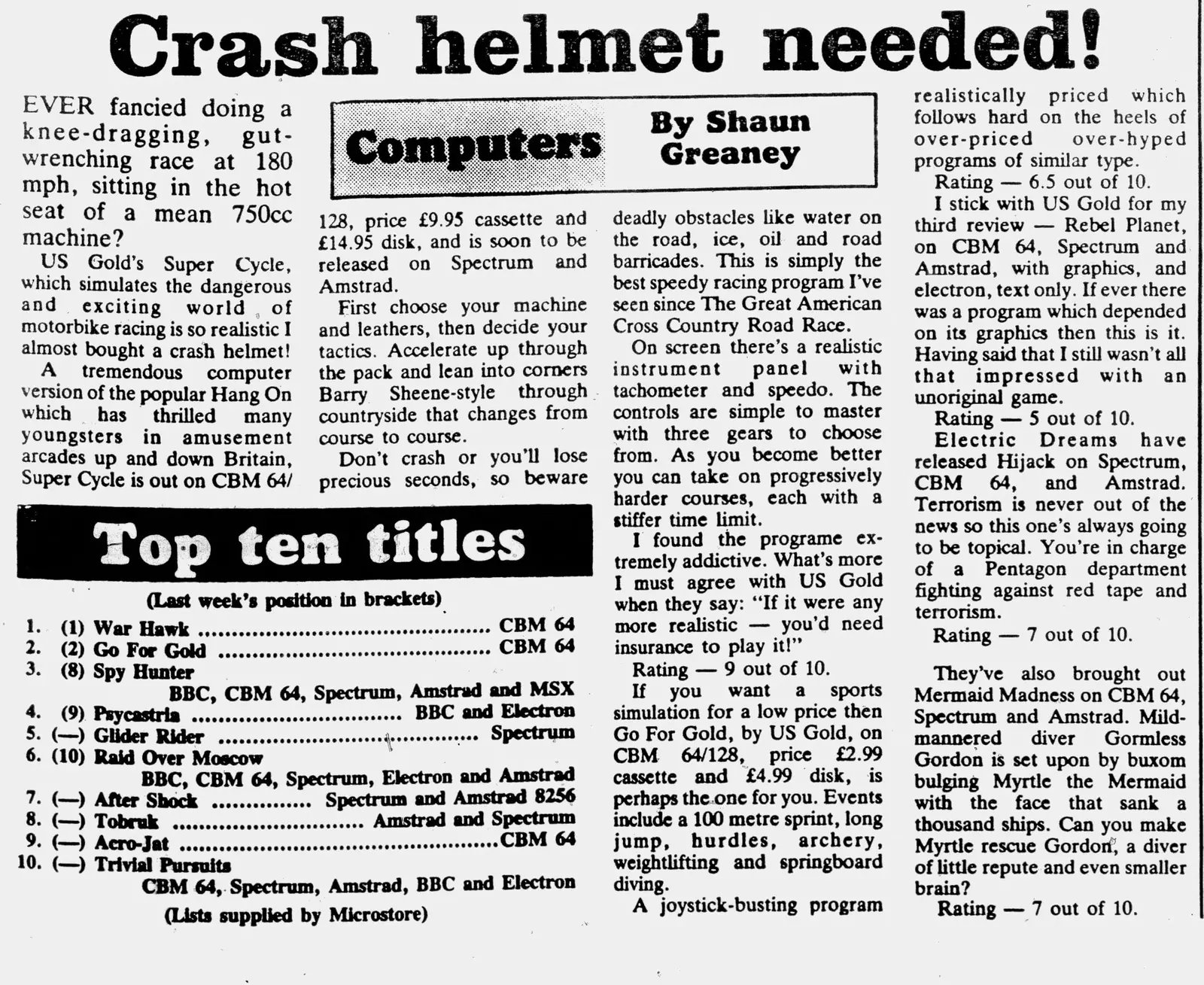 Crash helmet needed!

Computers

By Shaun Greaney

EVER fancied doing a knee-dragging, gut-wrenching race at 180 mph, sitting in the hot seat of a mean 750cc machine?

US Gold's Super Cycle, which simulates the dangerous and exciting world of motorbike racing is so realistic I almost bought a crash helmet!

A tremendous computer version of the popular Hang On which has thrilled many youngsters in amusement arcades up and down Britain, Super Cycle is out on CBM 64/128, price £9.95 cassette and £14.95 disk, and is soon to be released on Spectrum and Amstrad.

First choose your machine and leathers, then decide your tactics. Accelerate up through the pack and lean into corners Barry Sheene-style through countryside that changes from course to course.

Don't crash or you'll lose precious seconds, so beware deadly obstacles like water on the road, ice, oil and road barricades. This is simply the best speedy racing program I've seen since The Great American Cross Country Road Race.

On screen there's a realistic instrument panel with tachometer and speedo. The controls are simple to master with three gears to choose from. As you become better you can take on progressively harder courses, each with a stiffer time limit.

I found the programe extremely addictive. What's more I must agree with US Gold when they say: "If it were any more realistic — you'd need insurance to play it!"

Rating — 9 out of 10.

If you want a sports simulation for a low price then Go For Gold, by US Gold, on CBM 64/128, price £2.99 cassette and £4.99 disk, is perhaps the one for you. Events include a 100 metre sprint, long jump, hurdles, archery, weightlifting and springboard diving.

A joystick-busting program realistically priced which follows hard on the heels of over-priced over-hyped programs of similar type.

Rating — 6.5 out of 10.

I stick with US Gold for my third review — Rebel Planet, on CBM 64, Spectrum and Amstrad, with graphics, and electron, text only. If ever there was a program which depended on its graphics then this is it. Having said that I still wasn't all that impressed with an unoriginal game.

Rating — 5 out of 10.

Electric Dreams have released Hijack on Spectrum, CBM 64, and Amstrad. Terrorism is never out of the news so this one's always going to be topical. You're in charge of a Pentagon department fighting against red tape and terrorism.

Rating — 7 out of 10.

They've also brought out Mermaid Madness on CBM 64, Spectrum and Amstrad. Mild-mannered diver Gormless Gordon is set upon by buxom bulging Myrtle the Mermaid with the face that sank a thousand ships. Can you make Myrtle rescue Gordon, a diver of little repute and even smaller brain?

Rating — 7 out of 10.

Top ten titles

(Last week's position in brackets)

1. (1) War Hawk CBM 64
2. (2) Go For Gold CBM 64
3. (8) Spy Hunter
BBC, CBM 64, Spectrum, Amstrad and MSX
4. (9) Psycastria BBC and Electron
5. (—) Glider Rider Spectrum
6. (10) Raid Over Moscow
BBC, CBM 64, Spectrum, Electron and Amstrad
7. (—) After Shock Spectrum and Amstrad 8256
8. (—) Tobruk Amstrad and Spectrum
9. (—) Acro-Jat CBM 64
10. (—) Trivial Pursuits
CBM 64, Spectrum, Amstrad, BBC and Electron

(Lists supplied by Microstore)